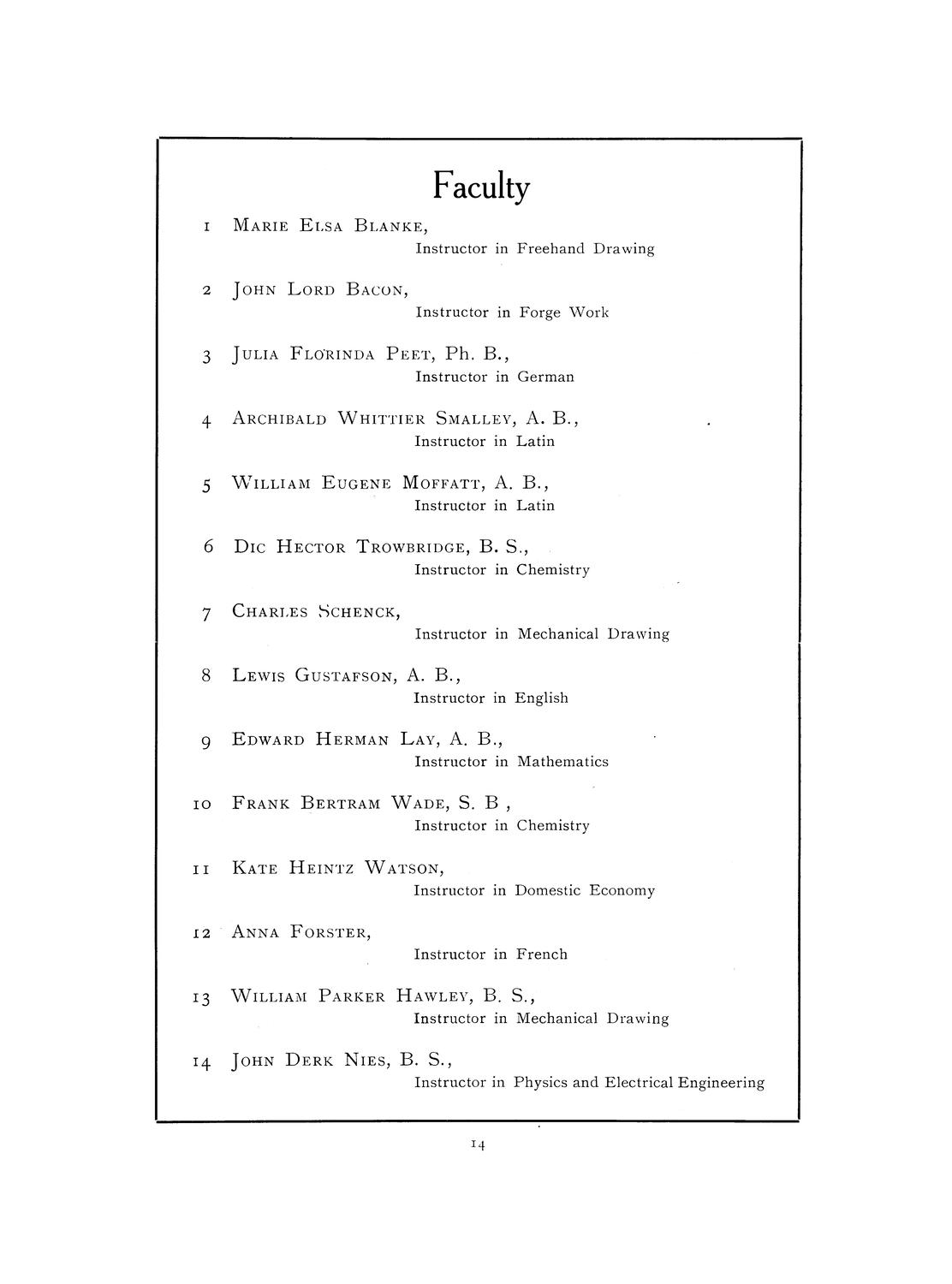 Faculty

1 Marie Elsa Blanke,
Instructor in Freehand Drawing

2 John Lord Bacon,
Instructor in Forge Work

3 Julia Florinda Peet, Ph. B.,
Instructor in German

4 Archibald Whittier Smalley, A. B.,
Instructor in Latin

5 William Eugene Moffatt, A. B.,
Instructor in Latin

6 Dic Hector Trowbridge, B. S.,
Instructor in Chemistry

7 Charles Schenck,
Instructor in Mechanical Drawing

8 Lewis Gustafson, A. B.,
Instructor in English

9 Edward Herman Lay, A. B.,
Instructor in Mathematics

10 Frank Bertram Wade, S. B ,
Instructor in Chemistry

11 Kate Heintz Watson,
Instructor in Domestic Economy

12 Anna Forster,
Instructor in French

13 William Parker Hawley, B. S.,
Instructor in Mechanical Drawing

14 John Derk Nies, B. S.,
Instructor in Physics and Electrical Engineering

14